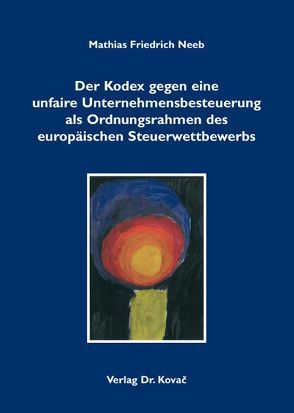 Mathias Friedrich Neeb

Der Kodex gegen eine unfaire Unternehmensbesteuerung als Ordnungsrahmen des europäischen Steuerwettbewerbs

Verlag Dr. Kovač